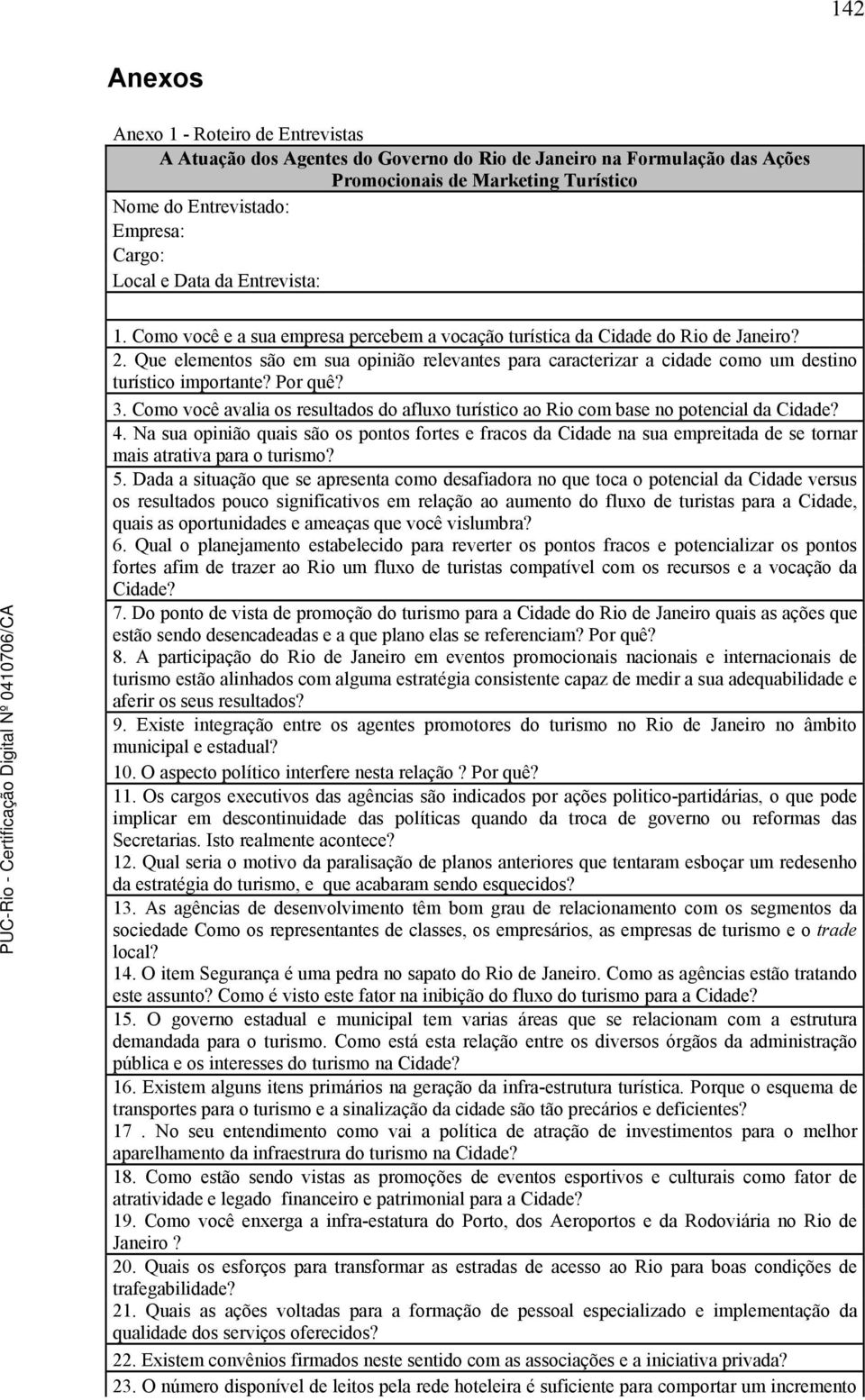 142

Anexos

Anexo 1 - Roteiro de Entrevistas

A Atuação dos Agentes do Governo do Rio de Janeiro na Formulação das Ações Promocionais de Marketing Turístico

Nome do Entrevistado:
Empresa:
Cargo:
Local e Data da Entrevista:

1. Como você e a sua empresa percebem a vocação turística da Cidade do Rio de Janeiro?
2. Que elementos são em sua opinião relevantes para caracterizar a cidade como um destino turístico importante? Por quê?
3. Como você avalia os resultados do afluxo turístico ao Rio com base no potencial da Cidade?
4. Na sua opinião quais são os pontos fortes e fracos da Cidade na sua empreitada de se tornar mais atrativa para o turismo?
5. Dada a situação que se apresenta como desafiadora no que toca o potencial da Cidade versus os resultados pouco significativos em relação ao aumento do fluxo de turistas para a Cidade, quais as oportunidades e ameaças que você vislumbra?
6. Qual o planejamento estabelecido para reverter os pontos fracos e potencializar os pontos fortes afim de trazer ao Rio um fluxo de turistas compatível com os recursos e a vocação da Cidade?
7. Do ponto de vista de promoção do turismo para a Cidade do Rio de Janeiro quais as ações que estão sendo desencadeadas e a que plano elas se referenciam? Por quê?
8. A participação do Rio de Janeiro em eventos promocionais nacionais e internacionais de turismo estão alinhados com alguma estratégia consistente capaz de medir a sua adequabilidade e aferir os seus resultados?
9. Existe integração entre os agentes promotores do turismo no Rio de Janeiro no âmbito municipal e estadual?
10. O aspecto político interfere nesta relação ? Por quê?
11. Os cargos executivos das agências são indicados por ações politico-partidárias, o que pode implicar em descontinuidade das políticas quando da troca de governo ou reformas das Secretarias. Isto realmente acontece?
12. Qual seria o motivo da paralisação de planos anteriores que tentaram esboçar um redesenho da estratégia do turismo, e que acabaram sendo esquecidos?
13. As agências de desenvolvimento têm bom grau de relacionamento com os segmentos da sociedade Como os representantes de classes, os empresários, as empresas de turismo e o trade local?
14. O item Segurança é uma pedra no sapato do Rio de Janeiro. Como as agências estão tratando este assunto? Como é visto este fator na inibição do fluxo do turismo para a Cidade?
15. O governo estadual e municipal tem varias áreas que se relacionam com a estrutura demandada para o turismo. Como está esta relação entre os diversos órgãos da administração pública e os interesses do turismo na Cidade?
16. Existem alguns itens primários na geração da infra-estrutura turística. Porque o esquema de transportes para o turismo e a sinalização da cidade são tão precários e deficientes?
17 . No seu entendimento como vai a política de atração de investimentos para o melhor aparelhamento da infraestrura do turismo na Cidade?
18. Como estão sendo vistas as promoções de eventos esportivos e culturais como fator de atratividade e legado financeiro e patrimonial para a Cidade?
19. Como você enxerga a infra-estatura do Porto, dos Aeroportos e da Rodoviária no Rio de Janeiro ?
20. Quais os esforços para transformar as estradas de acesso ao Rio para boas condições de trafegabilidade?
21. Quais as ações voltadas para a formação de pessoal especializado e implementação da qualidade dos serviços oferecidos?
22. Existem convênios firmados neste sentido com as associações e a iniciativa privada?
23. O número disponível de leitos pela rede hoteleira é suficiente para comportar um incremento

PUC-Rio - Certificação Digital Nº 0410706/CA